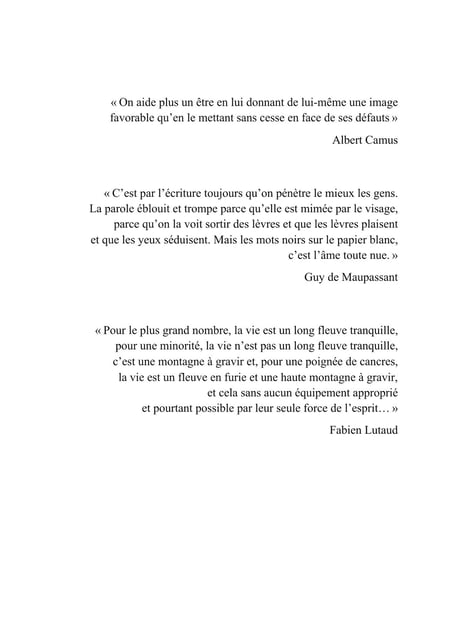 « On aide plus un être en lui donnant de lui-même une image favorable qu'en le mettant sans cesse en face de ses défauts »

Albert Camus

« C'est par l'écriture toujours qu'on pénètre le mieux les gens. La parole éblouit et trompe parce qu'elle est mimée par le visage, parce qu'on la voit sortir des lèvres et que les lèvres plaisent et que les yeux séduisent. Mais les mots noirs sur le papier blanc, c'est l'âme toute nue. »

Guy de Maupassant

« Pour le plus grand nombre, la vie est un long fleuve tranquille, pour une minorité, la vie n'est pas un long fleuve tranquille, c'est une montagne à gravir et, pour une poignée de cancres, la vie est un fleuve en furie et une haute montagne à gravir, et cela sans aucun équipement approprié et pourtant possible par leur seule force de l'esprit… »

Fabien Lutaud